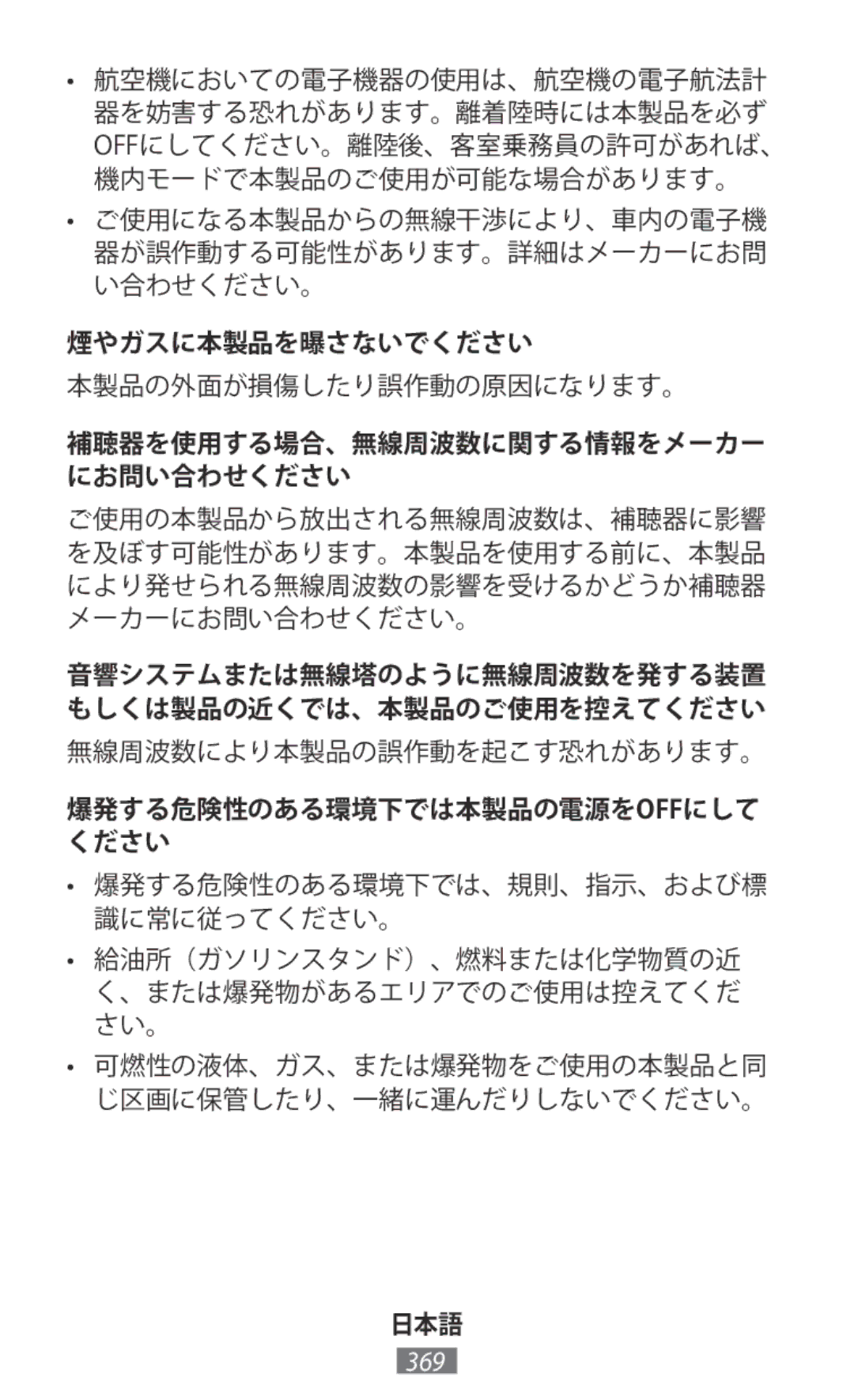 • 航空機においての電子機器の使用は、航空機の電子航法計器を妨害する恐れがあります。離着陸時には本製品を必ずOFFにしてください。離陸後、客室乗務員の許可があれば、機内モードで本製品のご使用が可能な場合があります。

• ご使用になる本製品からの無線干渉により、車内の電子機器が誤作動する可能性があります。詳細はメーカーにお問い合わせください。

煙やガスに本製品を曝さないでください

本製品の外面が損傷したり誤作動の原因になります。

補聴器を使用する場合、無線周波数に関する情報をメーカーにお問い合わせください

ご使用の本製品から放出される無線周波数は、補聴器に影響を及ぼす可能性があります。本製品を使用する前に、本製品により発せられる無線周波数の影響を受けるかどうか補聴器メーカーにお問い合わせください。

音響システムまたは無線塔のように無線周波数を発する装置もしくは製品の近くでは、本製品のご使用を控えてください

無線周波数により本製品の誤作動を起こす恐れがあります。

爆発する危険性のある環境下では本製品の電源をOFFにしてください

• 爆発する危険性のある環境下では、規則、指示、および標識に常に従ってください。

• 給油所（ガソリンスタンド）、燃料または化学物質の近く、または爆発物があるエリアでのご使用は控えてください。

• 可燃性の液体、ガス、または爆発物をご使用の本製品と同じ区画に保管したり、一緒に運んだりしないでください。

日本語

369